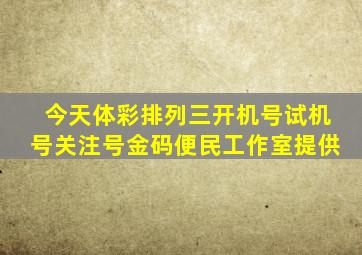 今天体彩排列三开机号试机号关注号金码便民工作室提供